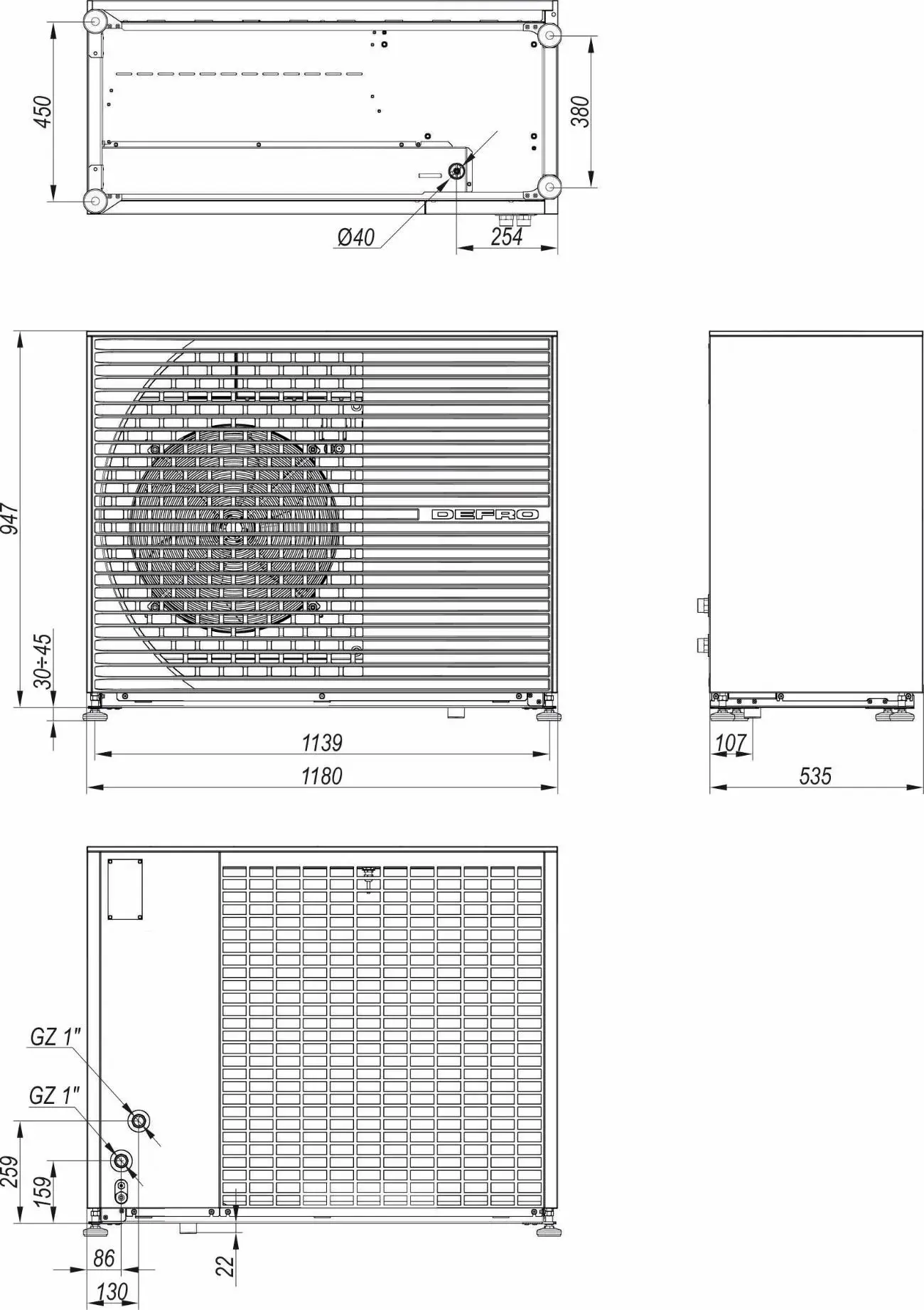 450

380

Ø40

254

947

30÷45

DEFRO

1139

1180

107

535

GZ 1"

GZ 1"

259

159

86

130

22